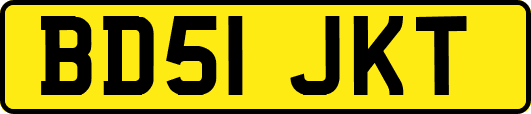 BD51 JKT